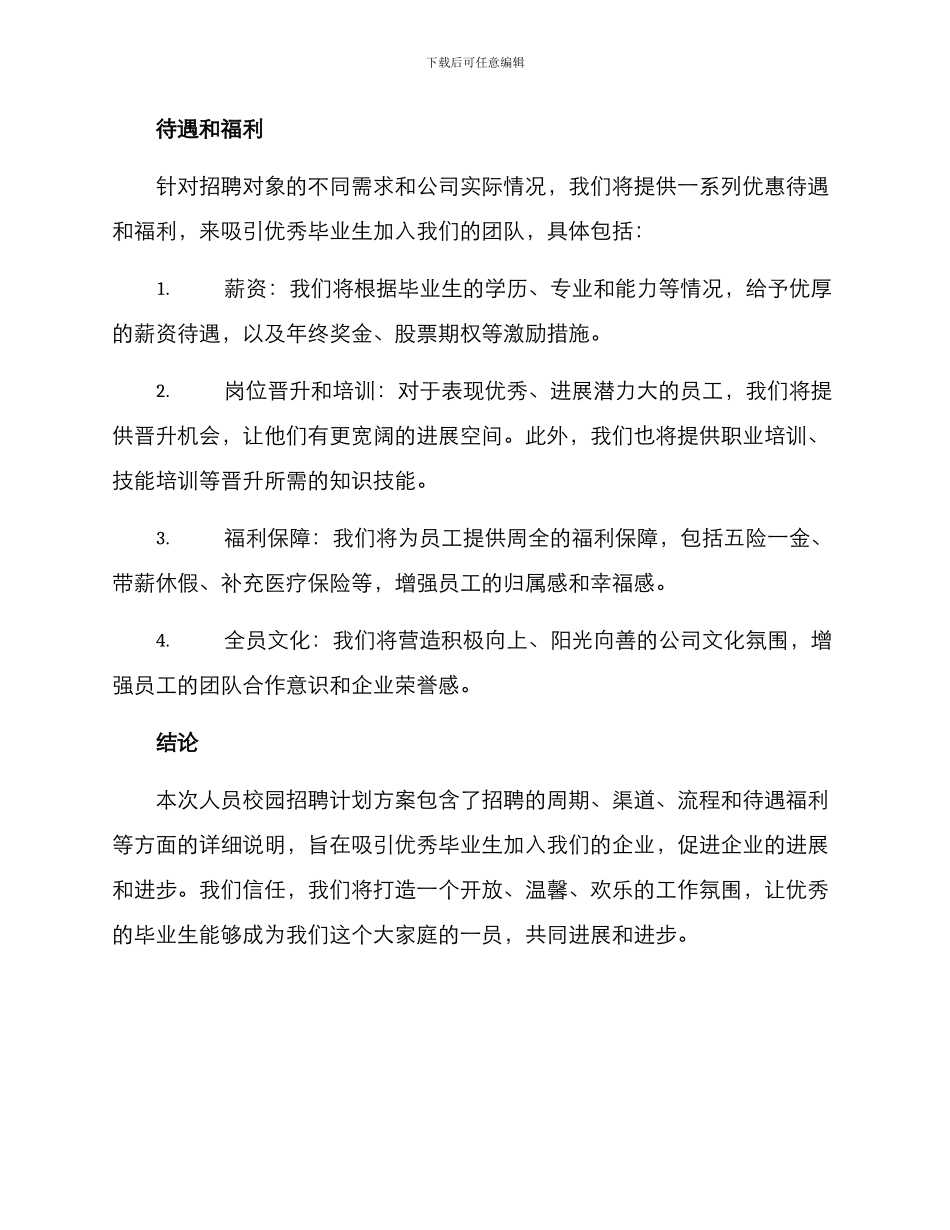 下载后可任意编辑

待遇和福利

针对招聘对象的不同需求和公司实际情况，我们将提供一系列优惠待遇和福利，来吸引优秀毕业生加入我们的团队，具体包括：

1. 薪资：我们将根据毕业生的学历、专业和能力等情况，给予优厚的薪资待遇，以及年终奖金、股票期权等激励措施。

2. 岗位晋升和培训：对于表现优秀、进展潜力大的员工，我们将提供晋升机会，让他们有更宽阔的进展空间。此外，我们也将提供职业培训、技能培训等晋升所需的知识技能。

3. 福利保障：我们将为员工提供周全的福利保障，包括五险一金、带薪休假、补充医疗保险等，增强员工的归属感和幸福感。

4. 全员文化：我们将营造积极向上、阳光向善的公司文化氛围，增强员工的团队合作意识和企业荣誉感。

结论

本次人员校园招聘计划方案包含了招聘的周期、渠道、流程和待遇福利等方面的详细说明，旨在吸引优秀毕业生加入我们的企业，促进企业的进展和进步。我们信任，我们将打造一个开放、温馨、欢乐的工作氛围，让优秀的毕业生能够成为我们这个大家庭的一员，共同进展和进步。